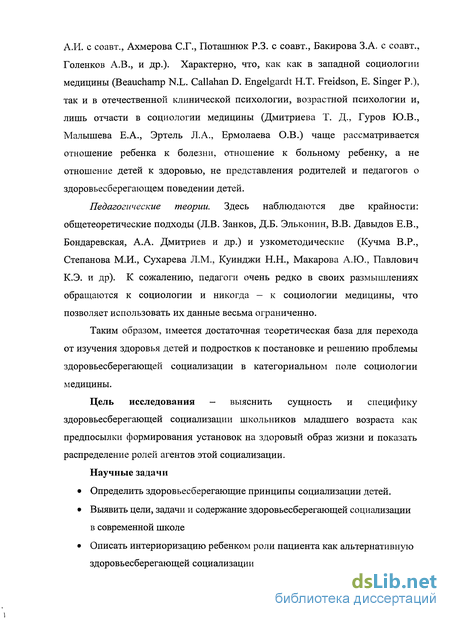 А.И. с соавт., Ахмерова С.Г., Поташнюк Р.З. с соавт., Бакирова З.А. с соавт., Голенков А.В., и др.). Характерно, что, как как в западной социологии медицины (Beauchamp N.L. Callahan D. Engelgardt H.T. Freidson, E. Singer P.), так и в отечественной клинической психологии, возрастной психологии и, лишь отчасти в социологии медицины (Дмитриева Т. Д., Гуров Ю.В., Малышева Е.А., Эртель Л.А., Ермолаева О.В.) чаще рассматривается отношение ребенка к болезни, отношение к больному ребенку, а не отношение детей к здоровью, не представления родителей и педагогов о здоровьесберегающем поведении детей.

Педагогические теории. Здесь наблюдаются две крайности: общетеоретические подходы (Л.В. Занков, Д.Б. Эльконин, В.В. Давыдов Е.В., Бондаревская, А.А. Дмитриев и др.) и узкометодические (Кучма В.Р., Степанова М.И., Сухарева Л.М., Куинджи Н.Н., Макарова А.Ю., Павлович К.Э. и др). К сожалению, педагоги очень редко в своих размышлениях обращаются к социологии и никогда – к социологии медицины, что позволяет использовать их данные весьма ограниченно.

Таким образом, имеется достаточная теоретическая база для перехода от изучения здоровья детей и подростков к постановке и решению проблемы здоровьесберегающей социализации в категориальном поле социологии медицины.

Цель исследования – выяснить сущность и специфику здоровьесберегающей социализации школьников младшего возраста как предпосылки формирования установок на здоровый образ жизни и показать распределение ролей агентов этой социализации.

Научные задачи

• Определить здоровьесберегающие принципы социализации детей.

• Выявить цели, задачи и содержание здоровьесберегающей социализации в современной школе

• Описать интериоризацию ребенком роли пациента как альтернативную здоровьесберегающей социализации

dsLib.net
библиотека диссертаций